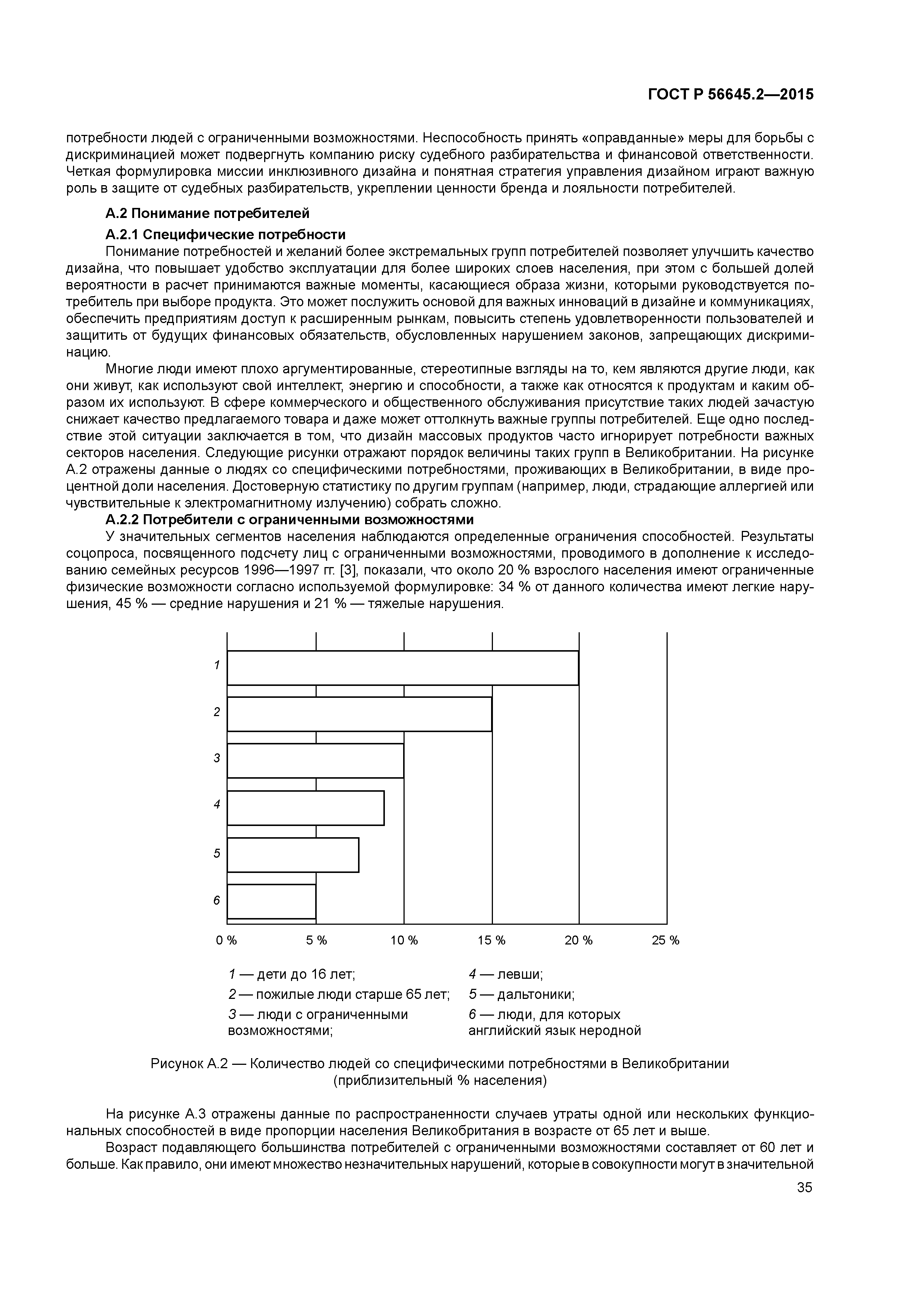 ГОСТ Р 56645.2—2015

потребности людей с ограниченными возможностями. Неспособность принять «оправданные» меры для борьбы с дискриминацией может подвергнуть компанию риску судебного разбирательства и финансовой ответственности. Четкая формулировка миссии инклюзивного дизайна и понятная стратегия управления дизайном играют важную роль в защите от судебных разбирательств, укреплении ценности бренда и лояльности потребителей.

А.2 Понимание потребителей

А.2.1 Специфические потребности

Понимание потребностей и желаний более экстремальных групп потребителей позволяет улучшить качество дизайна, что повышает удобство эксплуатации для более широких слоев населения, при этом с большей долей вероятности в расчет принимаются важные моменты, касающиеся образа жизни, которыми руководствуется потребитель при выборе продукта. Это может послужить основой для важных инноваций в дизайне и коммуникациях, обеспечить предприятиям доступ к расширенным рынкам, повысить степень удовлетворенности пользователей и защитить от будущих финансовых обязательств, обусловленных нарушением законов, запрещающих дискриминацию.

Многие люди имеют плохо аргументированные, стереотипные взгляды на то, кем являются другие люди, как они живут, как используют свой интеллект, энергию и способности, а также как относятся к продуктам и каким образом их используют. В сфере коммерческого и общественного обслуживания присутствие таких людей зачастую снижает качество предлагаемого товара и даже может оттолкнуть важные группы потребителей. Еще одно последствие этой ситуации заключается в том, что дизайн массовых продуктов часто игнорирует потребности важных секторов населения. Следующие рисунки отражают порядок величины таких групп в Великобритании. На рисунке А.2 отражены данные о людях со специфическими потребностями, проживающих в Великобритании, в виде процентной доли населения. Достоверную статистику по другим группам (например, люди, страдающие аллергией или чувствительные к электромагнитному излучению) собрать сложно.

А.2.2 Потребители с ограниченными возможностями

У значительных сегментов населения наблюдаются определенные ограничения способностей. Результаты соцопроса, посвященного подсчету лиц с ограниченными возможностями, проводимого в дополнение к исследованию семейных ресурсов 1996—1997 гг. [3], показали, что около 20 % взрослого населения имеют ограниченные физические возможности согласно используемой формулировке: 34 % от данного количества имеют легкие нарушения, 45 % — средние нарушения и 21 % — тяжелые нарушения.

1
2
3
4
5
6

0 % 5 % 10 % 15 % 20 % 25 %

1 — дети до 16 лет;
2 — пожилые люди старше 65 лет;
3 — люди с ограниченными возможностями;
4 — левши;
5 — дальтоники;
6 — люди, для которых английский язык неродной

Рисунок А.2 — Количество людей со специфическими потребностями в Великобритании (приблизительный % населения)

На рисунке А.3 отражены данные по распространенности случаев утраты одной или нескольких функциональных способностей в виде пропорции населения Великобритания в возрасте от 65 лет и выше.

Возраст подавляющего большинства потребителей с ограниченными возможностями составляет от 60 лет и больше. Как правило, они имеют множество незначительных нарушений, которые в совокупности могут в значительной

35